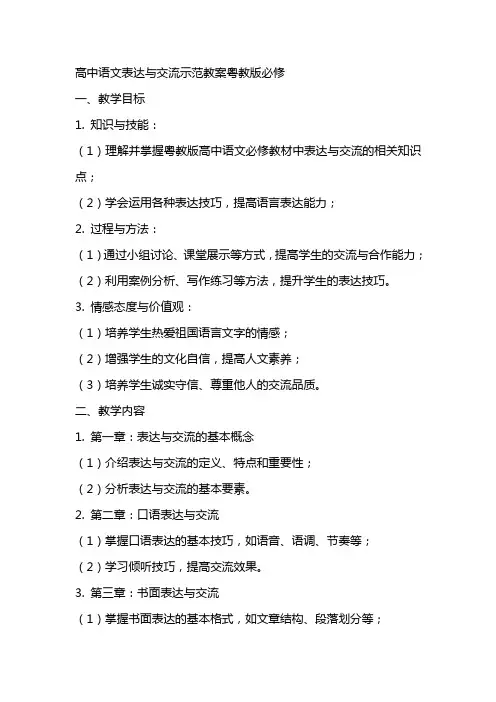 高中语文表达与交流示范教案粤教版必修

一、教学目标

1. 知识与技能：

（1）理解并掌握粤教版高中语文必修教材中表达与交流的相关知识点；

（2）学会运用各种表达技巧，提高语言表达能力；

2. 过程与方法：

（1）通过小组讨论、课堂展示等方式，提高学生的交流与合作能力；

（2）利用案例分析、写作练习等方法，提升学生的表达技巧。

3. 情感态度与价值观：

（1）培养学生热爱祖国语言文字的情感；

（2）增强学生的文化自信，提高人文素养；

（3）培养学生诚实守信、尊重他人的交流品质。

二、教学内容

1. 第一章：表达与交流的基本概念

（1）介绍表达与交流的定义、特点和重要性；

（2）分析表达与交流的基本要素。

2. 第二章：口语表达与交流

（1）掌握口语表达的基本技巧，如语音、语调、节奏等；

（2）学习倾听技巧，提高交流效果。

3. 第三章：书面表达与交流

（1）掌握书面表达的基本格式，如文章结构、段落划分等；